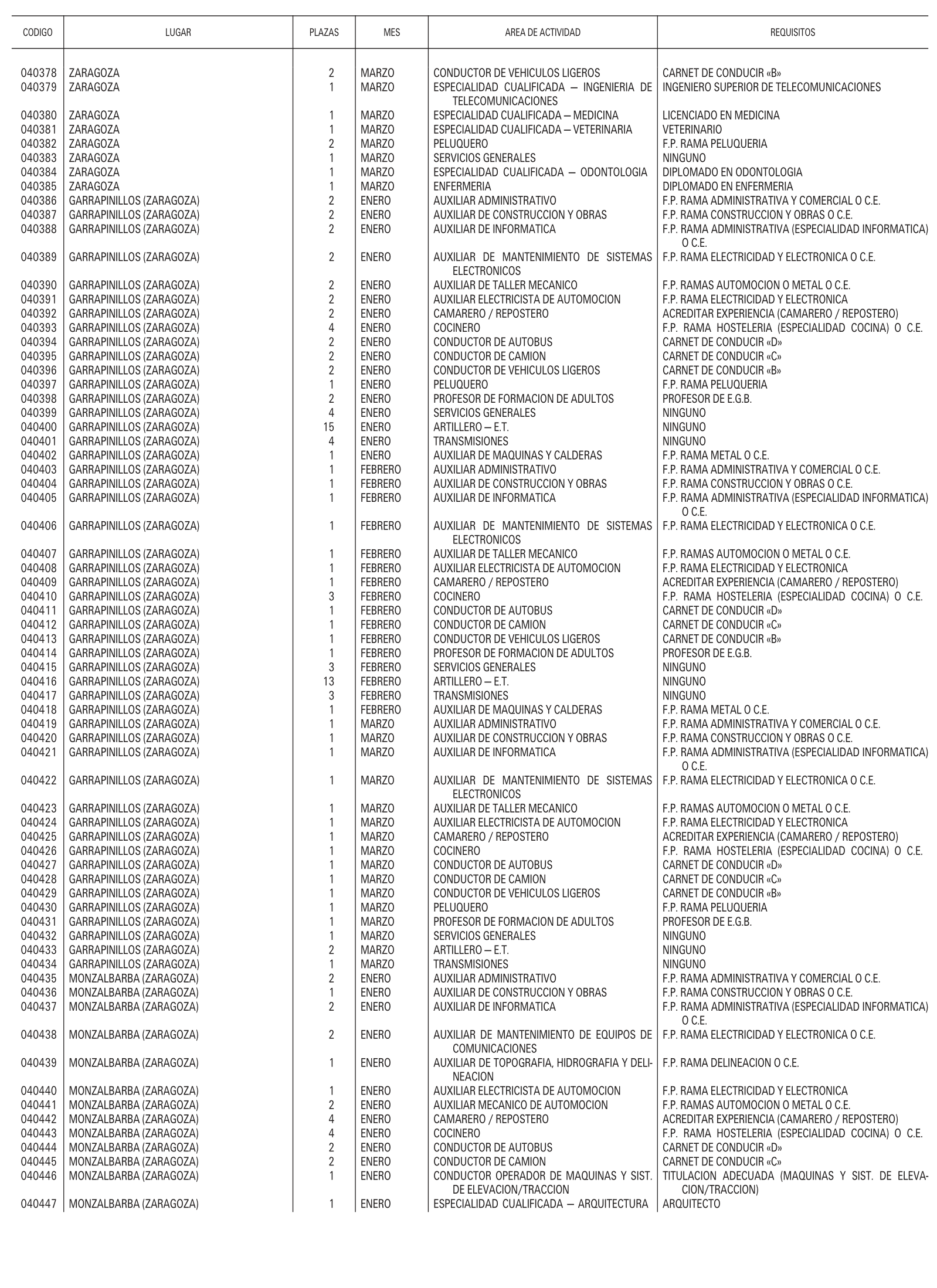 | CODIGO | LUGAR | PLAZAS | MES | AREA DE ACTIVIDAD | REQUISITOS |
|---|---|---|---|---|---|
| 040378 | ZARAGOZA | 2 | MARZO | CONDUCTOR DE VEHICULOS LIGEROS | CARNET DE CONDUCIR «B» |
| 040379 | ZARAGOZA | 1 | MARZO | ESPECIALIDAD CUALIFICADA — INGENIERIA DE TELECOMUNICACIONES | INGENIERO SUPERIOR DE TELECOMUNICACIONES |
| 040380 | ZARAGOZA | 1 | MARZO | ESPECIALIDAD CUALIFICADA — MEDICINA | LICENCIADO EN MEDICINA |
| 040381 | ZARAGOZA | 1 | MARZO | ESPECIALIDAD CUALIFICADA — VETERINARIA | VETERINARIO |
| 040382 | ZARAGOZA | 2 | MARZO | PELUQUERO | F.P. RAMA PELUQUERIA |
| 040383 | ZARAGOZA | 1 | MARZO | SERVICIOS GENERALES | NINGUNO |
| 040384 | ZARAGOZA | 1 | MARZO | ESPECIALIDAD CUALIFICADA — ODONTOLOGIA | DIPLOMADO EN ODONTOLOGIA |
| 040385 | ZARAGOZA | 1 | MARZO | ENFERMERIA | DIPLOMADO EN ENFERMERIA |
| 040386 | GARRAPINILLOS (ZARAGOZA) | 2 | ENERO | AUXILIAR ADMINISTRATIVO | F.P. RAMA ADMINISTRATIVA Y COMERCIAL O C.E. |
| 040387 | GARRAPINILLOS (ZARAGOZA) | 2 | ENERO | AUXILIAR DE CONSTRUCCION Y OBRAS | F.P. RAMA CONSTRUCCION Y OBRAS O C.E. |
| 040388 | GARRAPINILLOS (ZARAGOZA) | 2 | ENERO | AUXILIAR DE INFORMATICA | F.P. RAMA ADMINISTRATIVA (ESPECIALIDAD INFORMATICA) O C.E. |
| 040389 | GARRAPINILLOS (ZARAGOZA) | 2 | ENERO | AUXILIAR DE MANTENIMIENTO DE SISTEMAS ELECTRONICOS | F.P. RAMA ELECTRICIDAD Y ELECTRONICA O C.E. |
| 040390 | GARRAPINILLOS (ZARAGOZA) | 2 | ENERO | AUXILIAR DE TALLER MECANICO | F.P. RAMAS AUTOMOCION O METAL O C.E. |
| 040391 | GARRAPINILLOS (ZARAGOZA) | 2 | ENERO | AUXILIAR ELECTRICISTA DE AUTOMOCION | F.P. RAMA ELECTRICIDAD Y ELECTRONICA |
| 040392 | GARRAPINILLOS (ZARAGOZA) | 2 | ENERO | CAMARERO / REPOSTERO | ACREDITAR EXPERIENCIA (CAMARERO / REPOSTERO) |
| 040393 | GARRAPINILLOS (ZARAGOZA) | 4 | ENERO | COCINERO | F.P. RAMA HOSTELERIA (ESPECIALIDAD COCINA) O C.E. |
| 040394 | GARRAPINILLOS (ZARAGOZA) | 2 | ENERO | CONDUCTOR DE AUTOBUS | CARNET DE CONDUCIR «D» |
| 040395 | GARRAPINILLOS (ZARAGOZA) | 2 | ENERO | CONDUCTOR DE CAMION | CARNET DE CONDUCIR «C» |
| 040396 | GARRAPINILLOS (ZARAGOZA) | 2 | ENERO | CONDUCTOR DE VEHICULOS LIGEROS | CARNET DE CONDUCIR «B» |
| 040397 | GARRAPINILLOS (ZARAGOZA) | 1 | ENERO | PELUQUERO | F.P. RAMA PELUQUERIA |
| 040398 | GARRAPINILLOS (ZARAGOZA) | 2 | ENERO | PROFESOR DE FORMACION DE ADULTOS | PROFESOR DE E.G.B. |
| 040399 | GARRAPINILLOS (ZARAGOZA) | 4 | ENERO | SERVICIOS GENERALES | NINGUNO |
| 040400 | GARRAPINILLOS (ZARAGOZA) | 15 | ENERO | ARTILLERO — E.T. | NINGUNO |
| 040401 | GARRAPINILLOS (ZARAGOZA) | 4 | ENERO | TRANSMISIONES | NINGUNO |
| 040402 | GARRAPINILLOS (ZARAGOZA) | 1 | ENERO | AUXILIAR DE MAQUINAS Y CALDERAS | F.P. RAMA METAL O C.E. |
| 040403 | GARRAPINILLOS (ZARAGOZA) | 1 | FEBRERO | AUXILIAR ADMINISTRATIVO | F.P. RAMA ADMINISTRATIVA Y COMERCIAL O C.E. |
| 040404 | GARRAPINILLOS (ZARAGOZA) | 1 | FEBRERO | AUXILIAR DE CONSTRUCCION Y OBRAS | F.P. RAMA CONSTRUCCION Y OBRAS O C.E. |
| 040405 | GARRAPINILLOS (ZARAGOZA) | 1 | FEBRERO | AUXILIAR DE INFORMATICA | F.P. RAMA ADMINISTRATIVA (ESPECIALIDAD INFORMATICA) O C.E. |
| 040406 | GARRAPINILLOS (ZARAGOZA) | 1 | FEBRERO | AUXILIAR DE MANTENIMIENTO DE SISTEMAS ELECTRONICOS | F.P. RAMA ELECTRICIDAD Y ELECTRONICA O C.E. |
| 040407 | GARRAPINILLOS (ZARAGOZA) | 1 | FEBRERO | AUXILIAR DE TALLER MECANICO | F.P. RAMAS AUTOMOCION O METAL O C.E. |
| 040408 | GARRAPINILLOS (ZARAGOZA) | 1 | FEBRERO | AUXILIAR ELECTRICISTA DE AUTOMOCION | F.P. RAMA ELECTRICIDAD Y ELECTRONICA |
| 040409 | GARRAPINILLOS (ZARAGOZA) | 1 | FEBRERO | CAMARERO / REPOSTERO | ACREDITAR EXPERIENCIA (CAMARERO / REPOSTERO) |
| 040410 | GARRAPINILLOS (ZARAGOZA) | 3 | FEBRERO | COCINERO | F.P. RAMA HOSTELERIA (ESPECIALIDAD COCINA) O C.E. |
| 040411 | GARRAPINILLOS (ZARAGOZA) | 1 | FEBRERO | CONDUCTOR DE AUTOBUS | CARNET DE CONDUCIR «D» |
| 040412 | GARRAPINILLOS (ZARAGOZA) | 1 | FEBRERO | CONDUCTOR DE CAMION | CARNET DE CONDUCIR «C» |
| 040413 | GARRAPINILLOS (ZARAGOZA) | 1 | FEBRERO | CONDUCTOR DE VEHICULOS LIGEROS | CARNET DE CONDUCIR «B» |
| 040414 | GARRAPINILLOS (ZARAGOZA) | 1 | FEBRERO | PROFESOR DE FORMACION DE ADULTOS | PROFESOR DE E.G.B. |
| 040415 | GARRAPINILLOS (ZARAGOZA) | 3 | FEBRERO | SERVICIOS GENERALES | NINGUNO |
| 040416 | GARRAPINILLOS (ZARAGOZA) | 13 | FEBRERO | ARTILLERO — E.T. | NINGUNO |
| 040417 | GARRAPINILLOS (ZARAGOZA) | 3 | FEBRERO | TRANSMISIONES | NINGUNO |
| 040418 | GARRAPINILLOS (ZARAGOZA) | 1 | FEBRERO | AUXILIAR DE MAQUINAS Y CALDERAS | F.P. RAMA METAL O C.E. |
| 040419 | GARRAPINILLOS (ZARAGOZA) | 1 | MARZO | AUXILIAR ADMINISTRATIVO | F.P. RAMA ADMINISTRATIVA Y COMERCIAL O C.E. |
| 040420 | GARRAPINILLOS (ZARAGOZA) | 1 | MARZO | AUXILIAR DE CONSTRUCCION Y OBRAS | F.P. RAMA CONSTRUCCION Y OBRAS O C.E. |
| 040421 | GARRAPINILLOS (ZARAGOZA) | 1 | MARZO | AUXILIAR DE INFORMATICA | F.P. RAMA ADMINISTRATIVA (ESPECIALIDAD INFORMATICA) O C.E. |
| 040422 | GARRAPINILLOS (ZARAGOZA) | 1 | MARZO | AUXILIAR DE MANTENIMIENTO DE SISTEMAS ELECTRONICOS | F.P. RAMA ELECTRICIDAD Y ELECTRONICA O C.E. |
| 040423 | GARRAPINILLOS (ZARAGOZA) | 1 | MARZO | AUXILIAR DE TALLER MECANICO | F.P. RAMAS AUTOMOCION O METAL O C.E. |
| 040424 | GARRAPINILLOS (ZARAGOZA) | 1 | MARZO | AUXILIAR ELECTRICISTA DE AUTOMOCION | F.P. RAMA ELECTRICIDAD Y ELECTRONICA |
| 040425 | GARRAPINILLOS (ZARAGOZA) | 1 | MARZO | CAMARERO / REPOSTERO | ACREDITAR EXPERIENCIA (CAMARERO / REPOSTERO) |
| 040426 | GARRAPINILLOS (ZARAGOZA) | 1 | MARZO | COCINERO | F.P. RAMA HOSTELERIA (ESPECIALIDAD COCINA) O C.E. |
| 040427 | GARRAPINILLOS (ZARAGOZA) | 1 | MARZO | CONDUCTOR DE AUTOBUS | CARNET DE CONDUCIR «D» |
| 040428 | GARRAPINILLOS (ZARAGOZA) | 1 | MARZO | CONDUCTOR DE CAMION | CARNET DE CONDUCIR «C» |
| 040429 | GARRAPINILLOS (ZARAGOZA) | 1 | MARZO | CONDUCTOR DE VEHICULOS LIGEROS | CARNET DE CONDUCIR «B» |
| 040430 | GARRAPINILLOS (ZARAGOZA) | 1 | MARZO | PELUQUERO | F.P. RAMA PELUQUERIA |
| 040431 | GARRAPINILLOS (ZARAGOZA) | 1 | MARZO | PROFESOR DE FORMACION DE ADULTOS | PROFESOR DE E.G.B. |
| 040432 | GARRAPINILLOS (ZARAGOZA) | 1 | MARZO | SERVICIOS GENERALES | NINGUNO |
| 040433 | GARRAPINILLOS (ZARAGOZA) | 2 | MARZO | ARTILLERO — E.T. | NINGUNO |
| 040434 | GARRAPINILLOS (ZARAGOZA) | 1 | MARZO | TRANSMISIONES | NINGUNO |
| 040435 | MONZALBARBA (ZARAGOZA) | 2 | ENERO | AUXILIAR ADMINISTRATIVO | F.P. RAMA ADMINISTRATIVA Y COMERCIAL O C.E. |
| 040436 | MONZALBARBA (ZARAGOZA) | 1 | ENERO | AUXILIAR DE CONSTRUCCION Y OBRAS | F.P. RAMA CONSTRUCCION Y OBRAS O C.E. |
| 040437 | MONZALBARBA (ZARAGOZA) | 2 | ENERO | AUXILIAR DE INFORMATICA | F.P. RAMA ADMINISTRATIVA (ESPECIALIDAD INFORMATICA) O C.E. |
| 040438 | MONZALBARBA (ZARAGOZA) | 2 | ENERO | AUXILIAR DE MANTENIMIENTO DE EQUIPOS DE COMUNICACIONES | F.P. RAMA ELECTRICIDAD Y ELECTRONICA O C.E. |
| 040439 | MONZALBARBA (ZARAGOZA) | 1 | ENERO | AUXILIAR DE TOPOGRAFIA, HIDROGRAFIA Y DELINEACION | F.P. RAMA DELINEACION O C.E. |
| 040440 | MONZALBARBA (ZARAGOZA) | 1 | ENERO | AUXILIAR ELECTRICISTA DE AUTOMOCION | F.P. RAMA ELECTRICIDAD Y ELECTRONICA |
| 040441 | MONZALBARBA (ZARAGOZA) | 2 | ENERO | AUXILIAR MECANICO DE AUTOMOCION | F.P. RAMAS AUTOMOCION O METAL O C.E. |
| 040442 | MONZALBARBA (ZARAGOZA) | 4 | ENERO | CAMARERO / REPOSTERO | ACREDITAR EXPERIENCIA (CAMARERO / REPOSTERO) |
| 040443 | MONZALBARBA (ZARAGOZA) | 4 | ENERO | COCINERO | F.P. RAMA HOSTELERIA (ESPECIALIDAD COCINA) O C.E. |
| 040444 | MONZALBARBA (ZARAGOZA) | 2 | ENERO | CONDUCTOR DE AUTOBUS | CARNET DE CONDUCIR «D» |
| 040445 | MONZALBARBA (ZARAGOZA) | 2 | ENERO | CONDUCTOR DE CAMION | CARNET DE CONDUCIR «C» |
| 040446 | MONZALBARBA (ZARAGOZA) | 1 | ENERO | CONDUCTOR OPERADOR DE MAQUINAS Y SIST. DE ELEVACION/TRACCION | TITULACION ADECUADA (MAQUINAS Y SIST. DE ELEVACION/TRACCION) |
| 040447 | MONZALBARBA (ZARAGOZA) | 1 | ENERO | ESPECIALIDAD CUALIFICADA — ARQUITECTURA | ARQUITECTO |